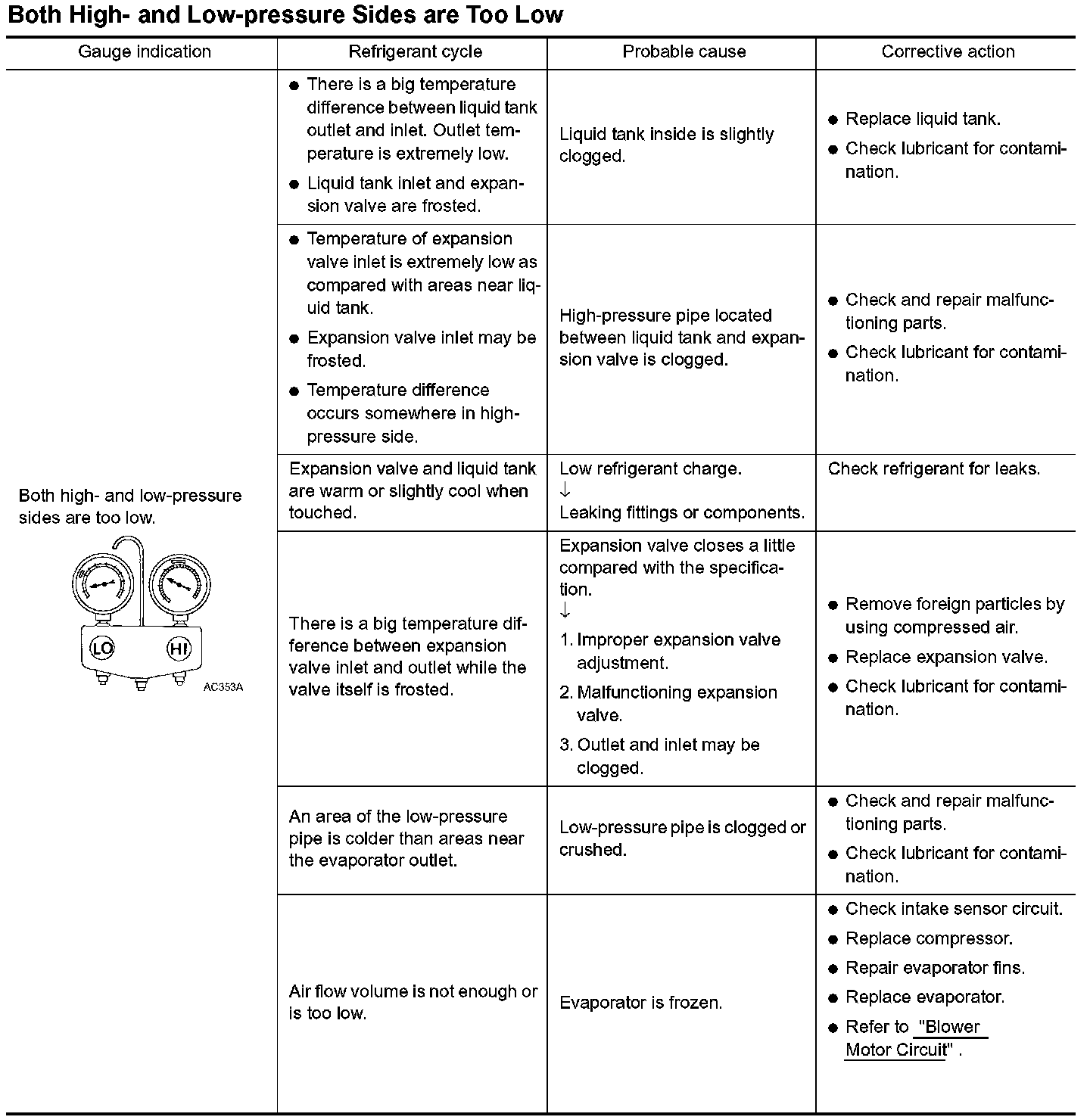 Both High- and Low-pressure Sides are Too Low

| Gauge indication | Refrigerant cycle | Probable cause | Corrective action |
|---|---|---|---|
| Both high- and low-pressure sides are too low. LO HI AC353A | ● There is a big temperature difference between liquid tank outlet and inlet. Outlet temperature is extremely low. ● Liquid tank inlet and expansion valve are frosted. | Liquid tank inside is slightly clogged. | ● Replace liquid tank. ● Check lubricant for contamination. |
| | ● Temperature of expansion valve inlet is extremely low as compared with areas near liquid tank. ● Expansion valve inlet may be frosted. ● Temperature difference occurs somewhere in high-pressure side. | High-pressure pipe located between liquid tank and expansion valve is clogged. | ● Check and repair malfunctioning parts. ● Check lubricant for contamination. |
| | Expansion valve and liquid tank are warm or slightly cool when touched. | Low refrigerant charge. ↓ Leaking fittings or components. | Check refrigerant for leaks. |
| | There is a big temperature difference between expansion valve inlet and outlet while the valve itself is frosted. | Expansion valve closes a little compared with the specification. ↓ 1. Improper expansion valve adjustment. 2. Malfunctioning expansion valve. 3. Outlet and inlet may be clogged. | ● Remove foreign particles by using compressed air. ● Replace expansion valve. ● Check lubricant for contamination. |
| | An area of the low-pressure pipe is colder than areas near the evaporator outlet. | Low-pressure pipe is clogged or crushed. | ● Check and repair malfunctioning parts. ● Check lubricant for contamination. |
| | Air flow volume is not enough or is too low. | Evaporator is frozen. | ● Check intake sensor circuit. ● Replace compressor. ● Repair evaporator fins. ● Replace evaporator. ● Refer to "Blower Motor Circuit" . |